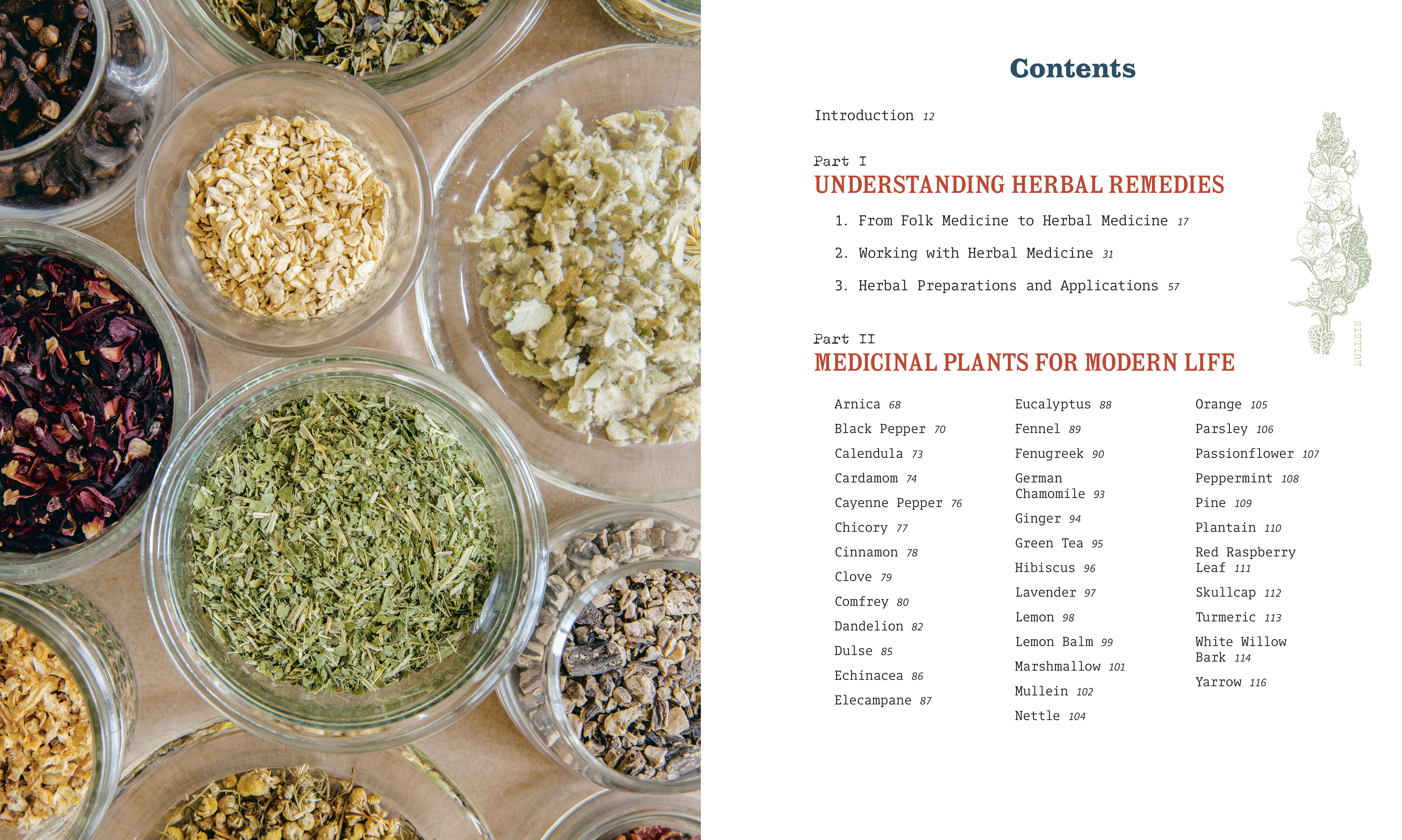 Contents

Introduction 12

Part I
UNDERSTANDING HERBAL REMEDIES

1. From Folk Medicine to Herbal Medicine 17

2. Working with Herbal Medicine 31

3. Herbal Preparations and Applications 57

MULLEIN

Part II
MEDICINAL PLANTS FOR MODERN LIFE

Arnica 68
Black Pepper 70
Calendula 73
Cardamom 74
Cayenne Pepper 76
Chicory 77
Cinnamon 78
Clove 79
Comfrey 80
Dandelion 82
Dulse 85
Echinacea 86
Elecampane 87

Eucalyptus 88
Fennel 89
Fenugreek 90
German Chamomile 93
Ginger 94
Green Tea 95
Hibiscus 96
Lavender 97
Lemon 98
Lemon Balm 99
Marshmallow 101
Mullein 102
Nettle 104

Orange 105
Parsley 106
Passionflower 107
Peppermint 108
Pine 109
Plantain 110
Red Raspberry Leaf 111
Skullcap 112
Turmeric 113
White Willow Bark 114
Yarrow 116